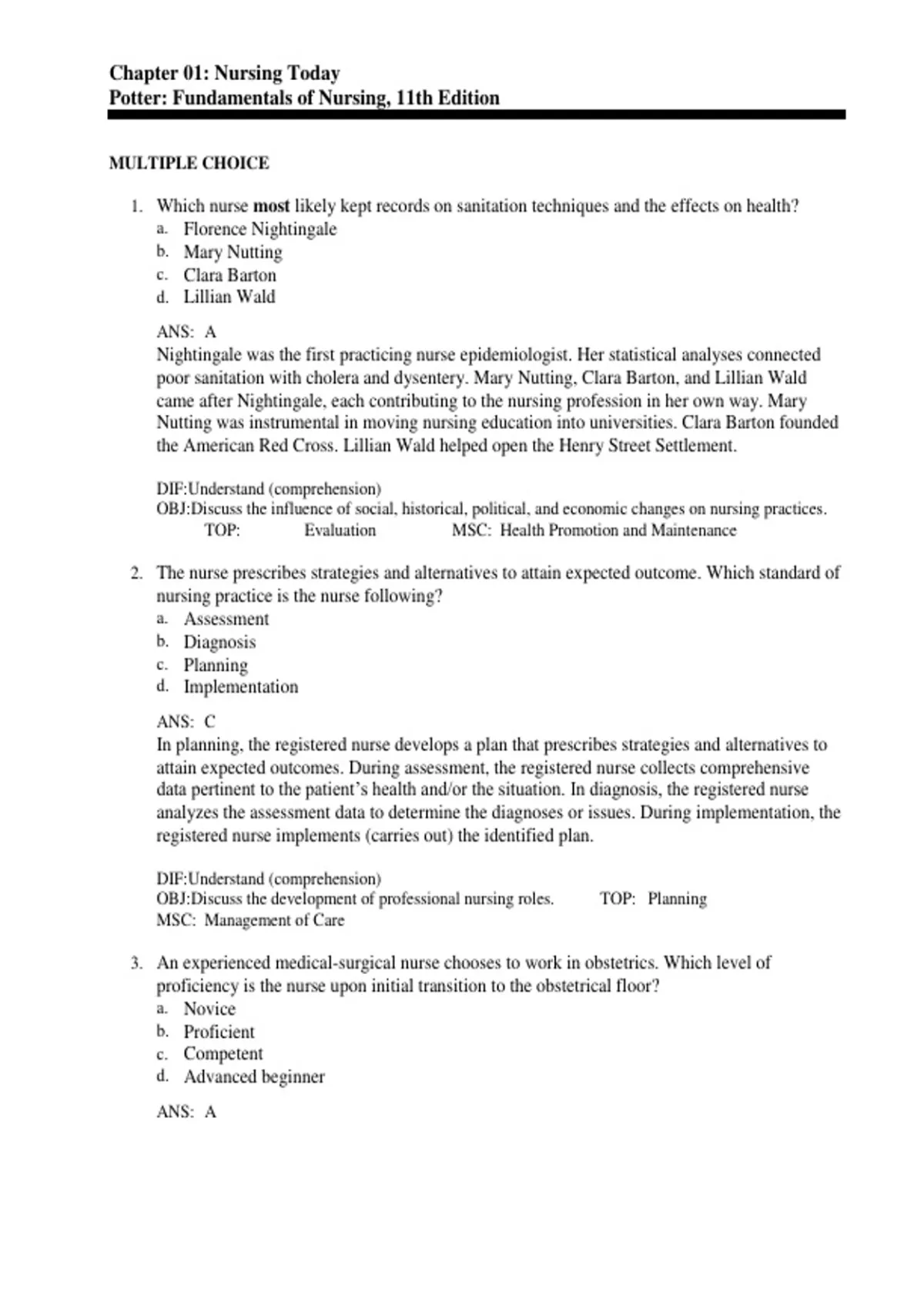 Chapter 01: Nursing Today
Potter: Fundamentals of Nursing, 11th Edition

MULTIPLE CHOICE

1. Which nurse most likely kept records on sanitation techniques and the effects on health?
a. Florence Nightingale
b. Mary Nutting
c. Clara Barton
d. Lillian Wald

ANS: A
Nightingale was the first practicing nurse epidemiologist. Her statistical analyses connected poor sanitation with cholera and dysentery. Mary Nutting, Clara Barton, and Lillian Wald came after Nightingale, each contributing to the nursing profession in her own way. Mary Nutting was instrumental in moving nursing education into universities. Clara Barton founded the American Red Cross. Lillian Wald helped open the Henry Street Settlement.

DIF:Understand (comprehension)
OBJ:Discuss the influence of social, historical, political, and economic changes on nursing practices.
TOP: Evaluation MSC: Health Promotion and Maintenance

2. The nurse prescribes strategies and alternatives to attain expected outcome. Which standard of nursing practice is the nurse following?
a. Assessment
b. Diagnosis
c. Planning
d. Implementation

ANS: C
In planning, the registered nurse develops a plan that prescribes strategies and alternatives to attain expected outcomes. During assessment, the registered nurse collects comprehensive data pertinent to the patient's health and/or the situation. In diagnosis, the registered nurse analyzes the assessment data to determine the diagnoses or issues. During implementation, the registered nurse implements (carries out) the identified plan.

DIF:Understand (comprehension)
OBJ:Discuss the development of professional nursing roles. TOP: Planning
MSC: Management of Care

3. An experienced medical-surgical nurse chooses to work in obstetrics. Which level of proficiency is the nurse upon initial transition to the obstetrical floor?
a. Novice
b. Proficient
c. Competent
d. Advanced beginner

ANS: A